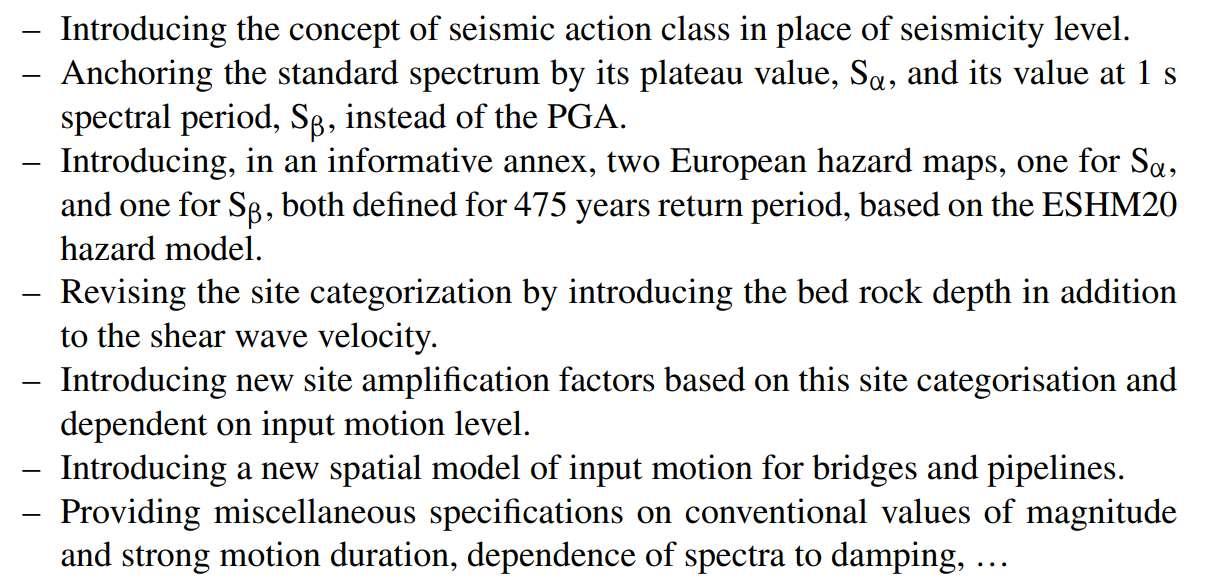 – Introducing the concept of seismic action class in place of seismicity level.
– Anchoring the standard spectrum by its plateau value, $S_\alpha$, and its value at 1 s spectral period, $S_\beta$, instead of the PGA.
– Introducing, in an informative annex, two European hazard maps, one for $S_\alpha$, and one for $S_\beta$, both defined for 475 years return period, based on the ESHM20 hazard model.
– Revising the site categorization by introducing the bed rock depth in addition to the shear wave velocity.
– Introducing new site amplification factors based on this site categorisation and dependent on input motion level.
– Introducing a new spatial model of input motion for bridges and pipelines.
– Providing miscellaneous specifications on conventional values of magnitude and strong motion duration, dependence of spectra to damping, …